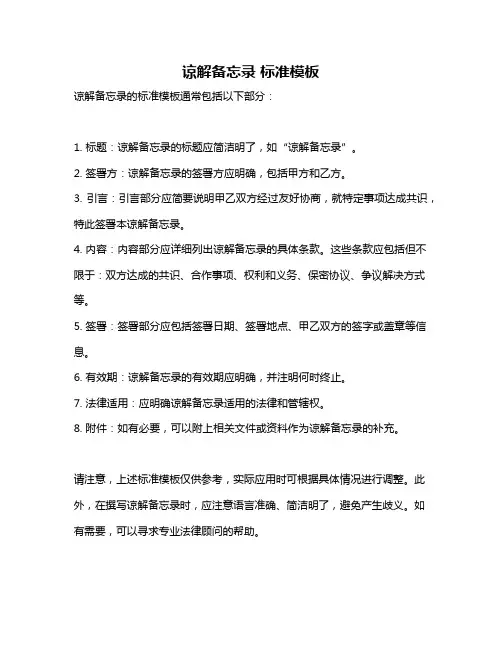 谅解备忘录 标准模板

谅解备忘录的标准模板通常包括以下部分：

1. 标题：谅解备忘录的标题应简洁明了，如“谅解备忘录”。

2. 签署方：谅解备忘录的签署方应明确，包括甲方和乙方。

3. 引言：引言部分应简要说明甲乙双方经过友好协商，就特定事项达成共识，特此签署本谅解备忘录。

4. 内容：内容部分应详细列出谅解备忘录的具体条款。这些条款应包括但不限于：双方达成的共识、合作事项、权利和义务、保密协议、争议解决方式等。

5. 签署：签署部分应包括签署日期、签署地点、甲乙双方的签字或盖章等信息。

6. 有效期：谅解备忘录的有效期应明确，并注明何时终止。

7. 法律适用：应明确谅解备忘录适用的法律和管辖权。

8. 附件：如有必要，可以附上相关文件或资料作为谅解备忘录的补充。

请注意，上述标准模板仅供参考，实际应用时可根据具体情况进行调整。此外，在撰写谅解备忘录时，应注意语言准确、简洁明了，避免产生歧义。如有需要，可以寻求专业法律顾问的帮助。